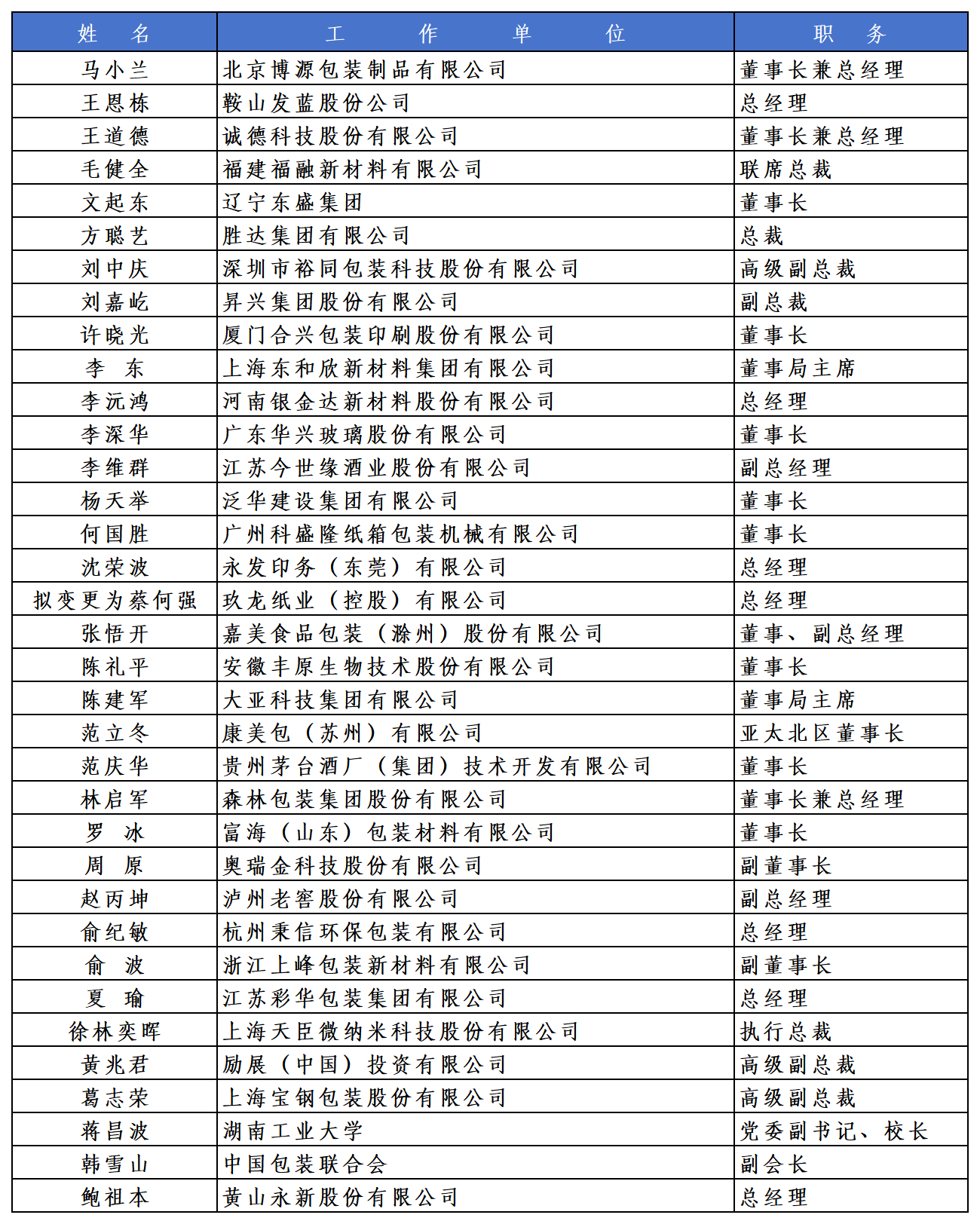 | 姓　名 | 工　作　单　位 | 职　务 |
|---|---|---|
| 马小兰 | 北京博源包装制品有限公司 | 董事长兼总经理 |
| 王恩栋 | 鞍山发蓝股份公司 | 总经理 |
| 王道德 | 诚德科技股份有限公司 | 董事长兼总经理 |
| 毛健全 | 福建福融新材料有限公司 | 联席总裁 |
| 文起东 | 辽宁东盛集团 | 董事长 |
| 方聪艺 | 胜达集团有限公司 | 总裁 |
| 刘中庆 | 深圳市裕同包装科技股份有限公司 | 高级副总裁 |
| 刘嘉屹 | 昇兴集团股份有限公司 | 副总裁 |
| 许晓光 | 厦门合兴包装印刷股份有限公司 | 董事长 |
| 李　东 | 上海东和欣新材料集团有限公司 | 董事局主席 |
| 李沅鸿 | 河南银金达新材料股份有限公司 | 总经理 |
| 李深华 | 广东华兴玻璃股份有限公司 | 董事长 |
| 李维群 | 江苏今世缘酒业股份有限公司 | 副总经理 |
| 杨天举 | 泛华建设集团有限公司 | 董事长 |
| 何国胜 | 广州科盛隆纸箱包装机械有限公司 | 董事长 |
| 沈荣波 | 永发印务（东莞）有限公司 | 总经理 |
| 拟变更为蔡何强 | 玖龙纸业（控股）有限公司 | 总经理 |
| 张悟开 | 嘉美食品包装（滁州）股份有限公司 | 董事、副总经理 |
| 陈礼平 | 安徽丰原生物技术股份有限公司 | 董事长 |
| 陈建军 | 大亚科技集团有限公司 | 董事局主席 |
| 范立冬 | 康美包（苏州）有限公司 | 亚太北区董事长 |
| 范庆华 | 贵州茅台酒厂（集团）技术开发有限公司 | 董事长 |
| 林启军 | 森林包装集团股份有限公司 | 董事长兼总经理 |
| 罗　冰 | 富海（山东）包装材料有限公司 | 董事长 |
| 周　原 | 奥瑞金科技股份有限公司 | 副董事长 |
| 赵丙坤 | 泸州老窖股份有限公司 | 副总经理 |
| 俞纪敏 | 杭州秉信环保包装有限公司 | 总经理 |
| 俞　波 | 浙江上峰包装新材料有限公司 | 副董事长 |
| 夏　瑜 | 江苏彩华包装集团有限公司 | 总经理 |
| 徐林奕晖 | 上海天臣微纳米科技股份有限公司 | 执行总裁 |
| 黄兆君 | 励展（中国）投资有限公司 | 高级副总裁 |
| 葛志荣 | 上海宝钢包装股份有限公司 | 高级副总裁 |
| 蒋昌波 | 湖南工业大学 | 党委副书记、校长 |
| 韩雪山 | 中国包装联合会 | 副会长 |
| 鲍祖本 | 黄山永新股份有限公司 | 总经理 |